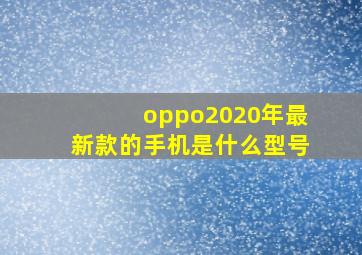 oppo2020年最新款的手机是什么型号